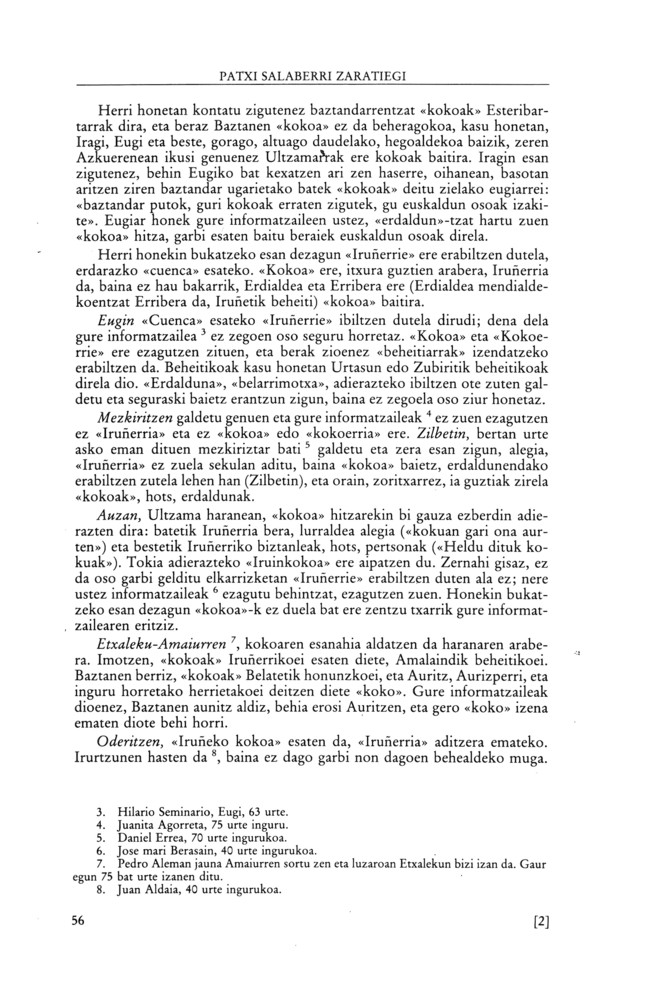 PATXI SALABERRI ZARATIEGI

Herri honetan kontatu zigutenez baztandarrentzat «kokoak» Esteribartarrak dira, eta beraz Baztanen «kokoa» ez da beheragokoa, kasu honetan, Iragi, Eugi eta beste, gorago, altuago daudelako, hegoaldekoa baizik, zeren Azkuerenean ikusi genuenez Ultzamarrak ere kokoak baitira. Iragin esan zigutenez, behin Eugiko bat kexatzen ari zen haserre, oihanean, basotan aritzen ziren baztandar ugarietako batek «kokoak» deitu zielako eugiarrei: «baztandar putok, guri kokoak erraten zigutek, gu euskaldun osoak izakite». Eugiar honek gure informatzaileen ustez, «erdaldun»-tzat hartu zuen «kokoa» hitza, garbi esaten baitu beraiek euskaldun osoak direla.

Herri honekin bukatzeko esan dezagun «Iruñerrie» ere erabiltzen dutela, erdarazko «cuenca» esateko. «Kokoa» ere, itxura guztien arabera, Iruñerria da, baina ez hau bakarrik, Erdialdea eta Erribera ere (Erdialdea mendialdekoentzat Erribera da, Iruñetik beheiti) «kokoa» baitira.

Eugin «Cuenca» esateko «Iruñerrie» ibiltzen dutela dirudi; dena dela gure informatzailea $^3$ ez zegoen oso seguru horretaz. «Kokoa» eta «Kokoerrie» ere ezagutzen zituen, eta berak zioenez «beheitiarrak» izendatzeko erabiltzen da. Beheitikoak kasu honetan Urtasun edo Zubiritik beheitikoak direla dio. «Erdalduna», «belarrimotxa», adierazteko ibiltzen ote zuten galdetu eta seguraski baietz erantzun zigun, baina ez zegoela oso ziur honetaz.

Mezkiritzen galdetu genuen eta gure informatzaileak $^4$ ez zuen ezagutzen ez «Iruñerria» eta ez «kokoa» edo «kokoerria» ere. Zilbetin, bertan urte asko eman dituen mezkiriztar bati $^5$ galdetu eta zera esan zigun, alegia, «Iruñerria» ez zuela sekulan aditu, baina «kokoa» baietz, erdaldunendako erabiltzen zutela lehen han (Zilbetin), eta orain, zoritxarrez, ia guztiak zirela «kokoak», hots, erdaldunak.

Auzan, Ultzama haranean, «kokoa» hitzarekin bi gauza ezberdin adierazten dira: batetik Iruñerria bera, lurraldea alegia («kokuan gari ona aurten») eta bestetik Iruñerriko biztanleak, hots, pertsonak («Heldu dituk kokuak»). Tokia adierazteko «Iruinkokoa» ere aipatzen du. Zernahi gisaz, ez da oso garbi gelditu elkarrizketan «Iruñerrie» erabiltzen duten ala ez; nere ustez informatzaileak $^6$ ezagutu behintzat, ezagutzen zuen. Honekin bukatzeko esan dezagun «kokoa»-k ez duela bat ere zentzu txarrik gure informatzailearen eritziz.

Etxaleku-Amaiurren $^7$, kokoaren esanahia aldatzen da haranaren arabera. Imotzen, «kokoak» Iruñerrikoei esaten diete, Amalaindik beheitikoei. Baztanen berriz, «kokoak» Belatetik honunzkoei, eta Auritz, Aurizperri, eta inguru horretako herrietakoei deitzen diete «koko». Gure informatzaileak dioenez, Baztanen aunitz aldiz, behia erosi Auritzen, eta gero «koko» izena ematen diote behi horri.

Oderitzen, «Iruñeko kokoa» esaten da, «Iruñerria» aditzera emateko. Irurtzunen hasten da $^8$, baina ez dago garbi non dagoen behealdeko muga.

3. Hilario Seminario, Eugi, 63 urte.
4. Juanita Agorreta, 75 urte inguru.
5. Daniel Errea, 70 urte ingurukoa.
6. Jose mari Berasain, 40 urte ingurukoa.
7. Pedro Aleman jauna Amaiurren sortu zen eta luzaroan Etxalekun bizi izan da. Gaur egun 75 bat urte izanen ditu.
8. Juan Aldaia, 40 urte ingurukoa.

56 [2]